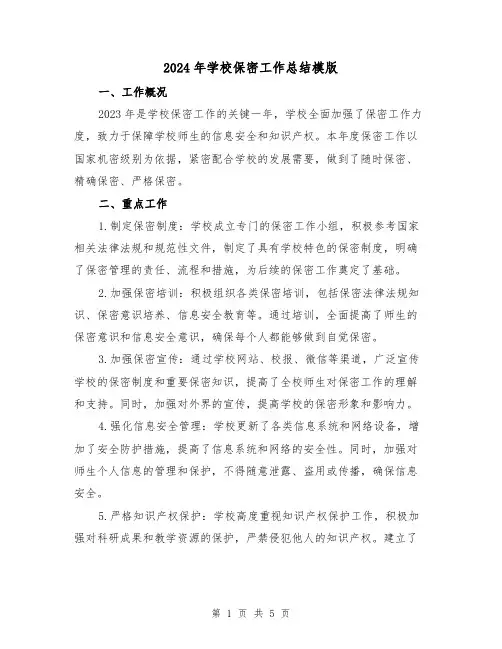 2024年学校保密工作总结模版

一、工作概况

2023年是学校保密工作的关键一年，学校全面加强了保密工作力度，致力于保障学校师生的信息安全和知识产权。本年度保密工作以国家机密级别为依据，紧密配合学校的发展需要，做到了随时保密、精确保密、严格保密。

二、重点工作

1.制定保密制度：学校成立专门的保密工作小组，积极参考国家相关法律法规和规范性文件，制定了具有学校特色的保密制度，明确了保密管理的责任、流程和措施，为后续的保密工作奠定了基础。

2.加强保密培训：积极组织各类保密培训，包括保密法律法规知识、保密意识培养、信息安全教育等。通过培训，全面提高了师生的保密意识和信息安全意识，确保每个人都能够做到自觉保密。

3.加强保密宣传：通过学校网站、校报、微信等渠道，广泛宣传学校的保密制度和重要保密知识，提高了全校师生对保密工作的理解和支持。同时，加强对外界的宣传，提高学校的保密形象和影响力。

4.强化信息安全管理：学校更新了各类信息系统和网络设备，增加了安全防护措施，提高了信息系统和网络的安全性。同时，加强对师生个人信息的管理和保护，不得随意泄露、盗用或传播，确保信息安全。

5.严格知识产权保护：学校高度重视知识产权保护工作，积极加强对科研成果和教学资源的保护，严禁侵犯他人的知识产权。建立了

第 1 页 共 5 页